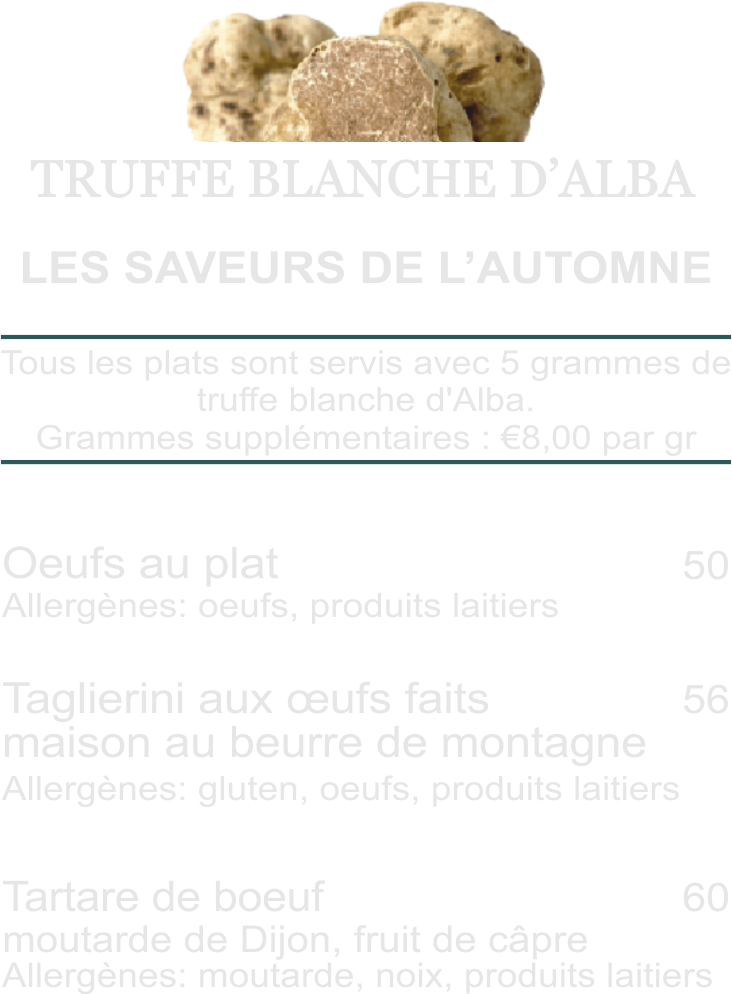 TRUFFE BLANCHE D'ALBA

LES SAVEURS DE L'AUTOMNE

Tous les plats sont servis avec 5 grammes de truffe blanche d'Alba.
Grammes supplémentaires : €8,00 par gr

Oeufs au plat 50
Allergènes: oeufs, produits laitiers

Taglierini aux œufs faits maison au beurre de montagne 56
Allergènes: gluten, oeufs, produits laitiers

Tartare de boeuf 60
moutarde de Dijon, fruit de câpre
Allergènes: moutarde, noix, produits laitiers